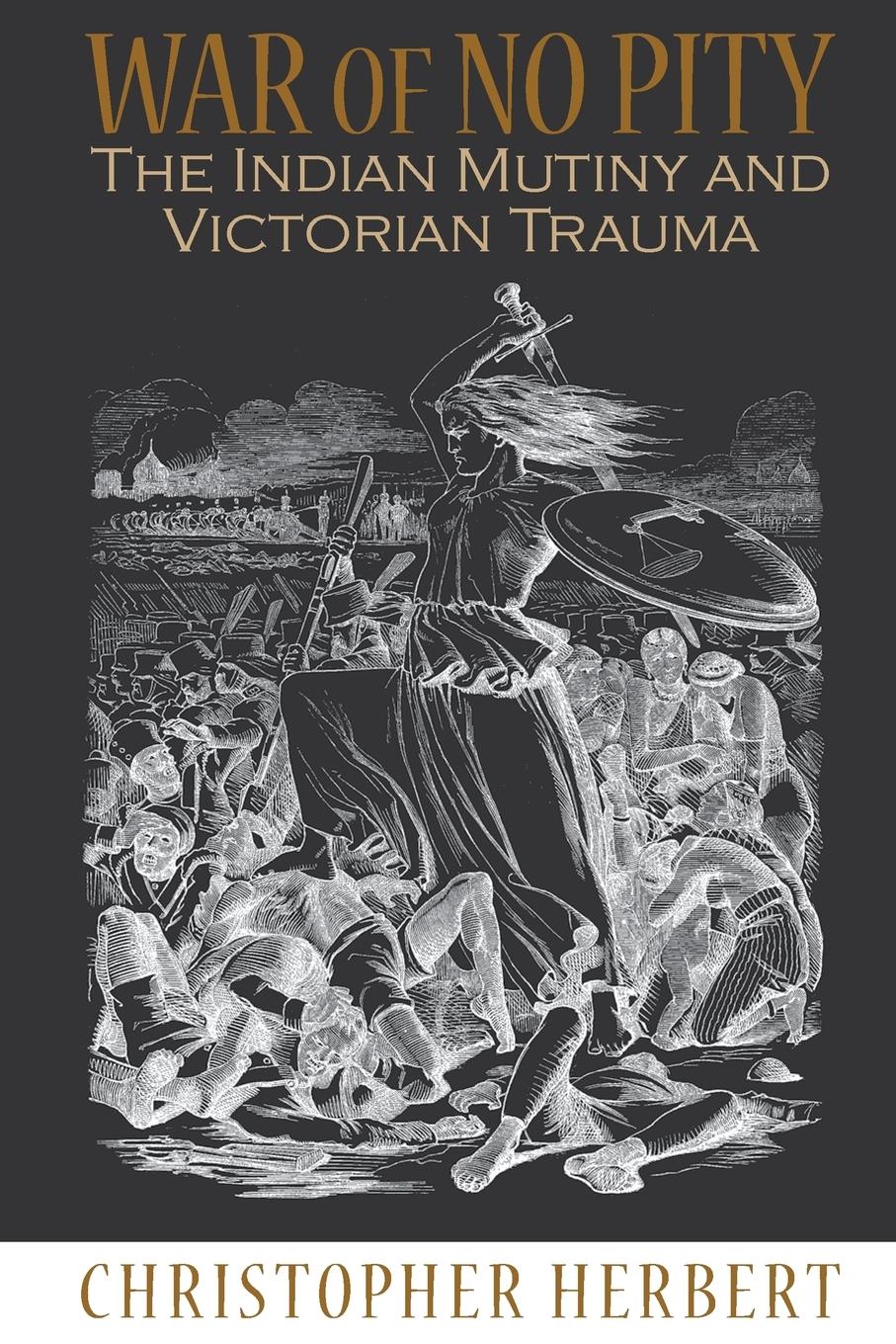 WAR OF NO PITY
THE INDIAN MUTINY AND VICTORIAN TRAUMA

CHRISTOPHER HERBERT